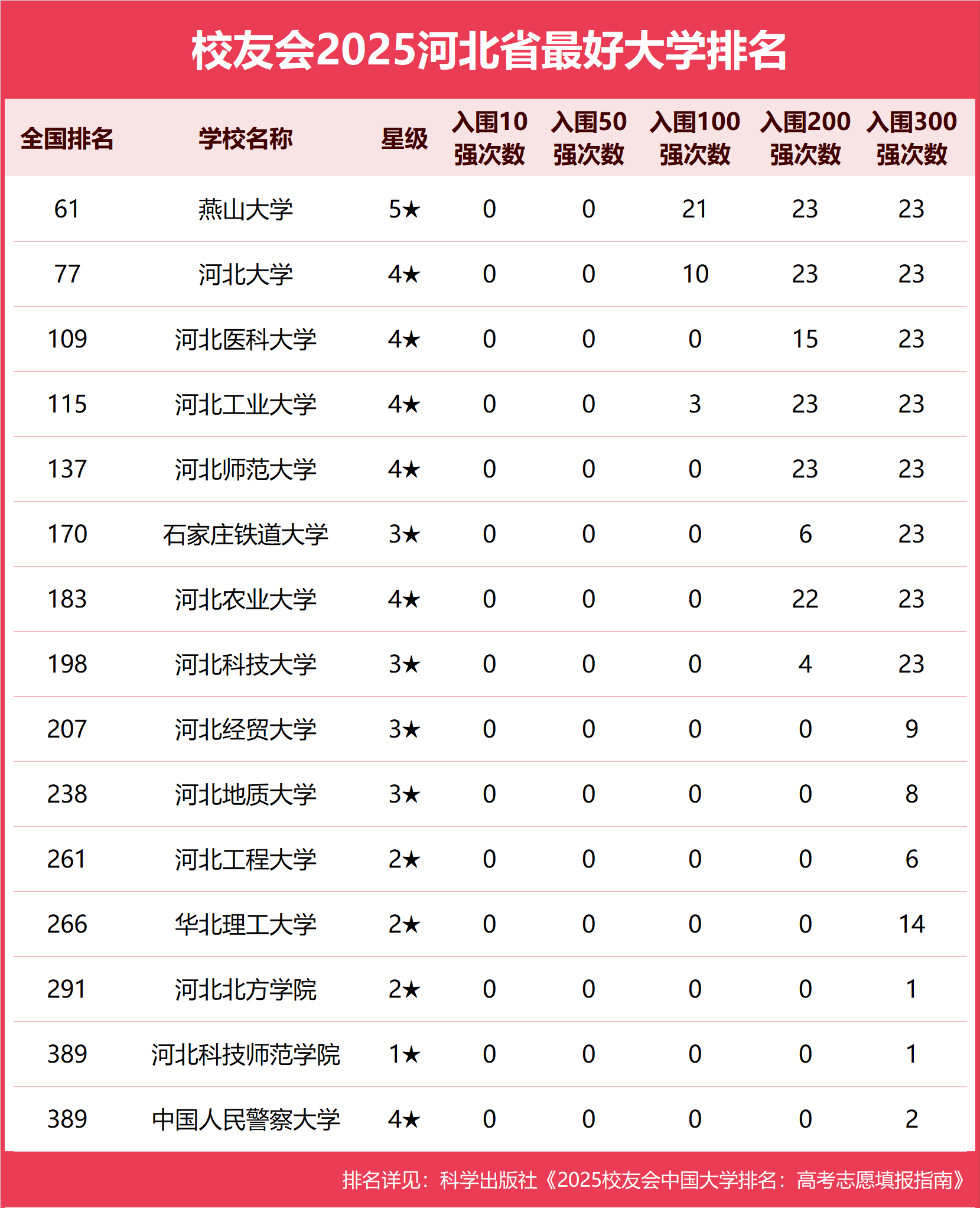 校友会2025河北省最好大学排名

| 全国排名 | 学校名称 | 星级 | 入围10强次数 | 入围50强次数 | 入围100强次数 | 入围200强次数 | 入围300强次数 |
|---|---|---|---|---|---|---|---|
| 61 | 燕山大学 | 5★ | 0 | 0 | 21 | 23 | 23 |
| 77 | 河北大学 | 4★ | 0 | 0 | 10 | 23 | 23 |
| 109 | 河北医科大学 | 4★ | 0 | 0 | 0 | 15 | 23 |
| 115 | 河北工业大学 | 4★ | 0 | 0 | 3 | 23 | 23 |
| 137 | 河北师范大学 | 4★ | 0 | 0 | 0 | 23 | 23 |
| 170 | 石家庄铁道大学 | 3★ | 0 | 0 | 0 | 6 | 23 |
| 183 | 河北农业大学 | 4★ | 0 | 0 | 0 | 22 | 23 |
| 198 | 河北科技大学 | 3★ | 0 | 0 | 0 | 4 | 23 |
| 207 | 河北经贸大学 | 3★ | 0 | 0 | 0 | 0 | 9 |
| 238 | 河北地质大学 | 3★ | 0 | 0 | 0 | 0 | 8 |
| 261 | 河北工程大学 | 2★ | 0 | 0 | 0 | 0 | 6 |
| 266 | 华北理工大学 | 2★ | 0 | 0 | 0 | 0 | 14 |
| 291 | 河北北方学院 | 2★ | 0 | 0 | 0 | 0 | 1 |
| 389 | 河北科技师范学院 | 1★ | 0 | 0 | 0 | 0 | 1 |
| 389 | 中国人民警察大学 | 4★ | 0 | 0 | 0 | 0 | 2 |

排名详见：科学出版社《2025校友会中国大学排名：高考志愿填报指南》